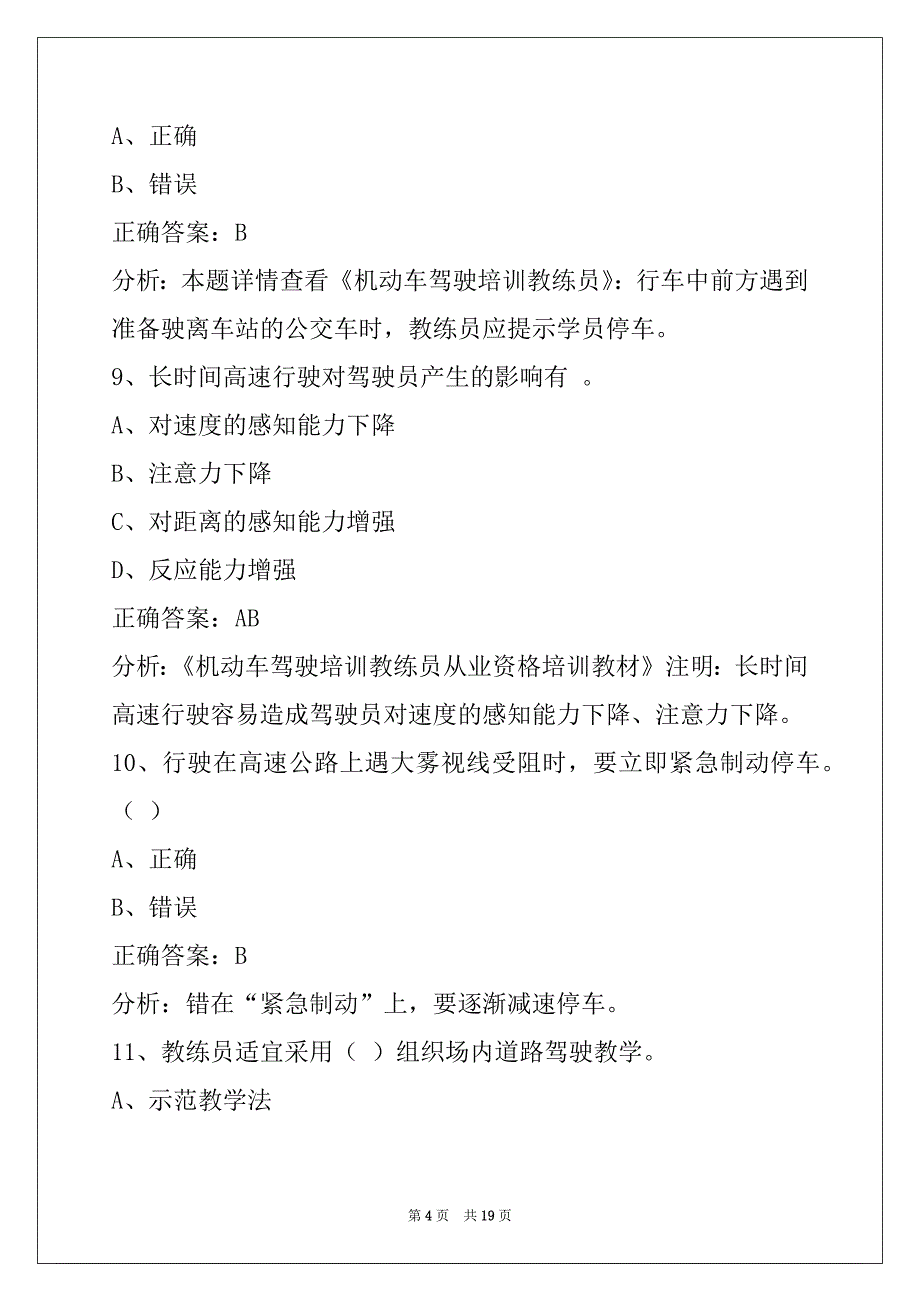 A、正确

B、错误

正确答案：B

分析：本题详情查看《机动车驾驶培训教练员》：行车中前方遇到准备驶离车站的公交车时，教练员应提示学员停车。

9、长时间高速行驶对驾驶员产生的影响有 。

A、对速度的感知能力下降

B、注意力下降

C、对距离的感知能力增强

D、反应能力增强

正确答案：AB

分析：《机动车驾驶培训教练员从业资格培训教材》注明：长时间高速行驶容易造成驾驶员对速度的感知能力下降、注意力下降。

10、行驶在高速公路上遇大雾视线受阻时，要立即紧急制动停车。（ ）

A、正确

B、错误

正确答案：B

分析：错在“紧急制动”上，要逐渐减速停车。

11、教练员适宜采用（ ）组织场内道路驾驶教学。

A、示范教学法

第 4 页 共 19 页